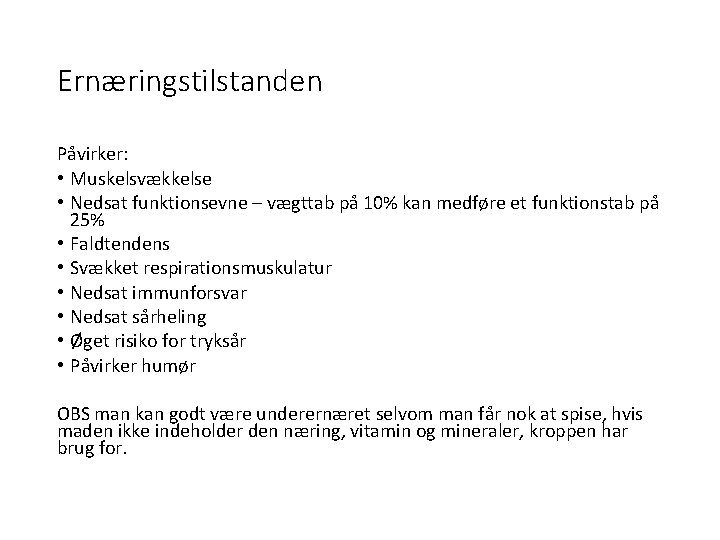 Ernæringstilstanden

Påvirker:
• Muskelsvækkelse
• Nedsat funktionsevne – vægttab på 10% kan medføre et funktionstab på 25%
• Faldtendens
• Svækket respirationsmuskulatur
• Nedsat immunforsvar
• Nedsat sårheling
• Øget risiko for tryksår
• Påvirker humør

OBS man kan godt være underernæret selvom man får nok at spise, hvis maden ikke indeholder den næring, vitamin og mineraler, kroppen har brug for.